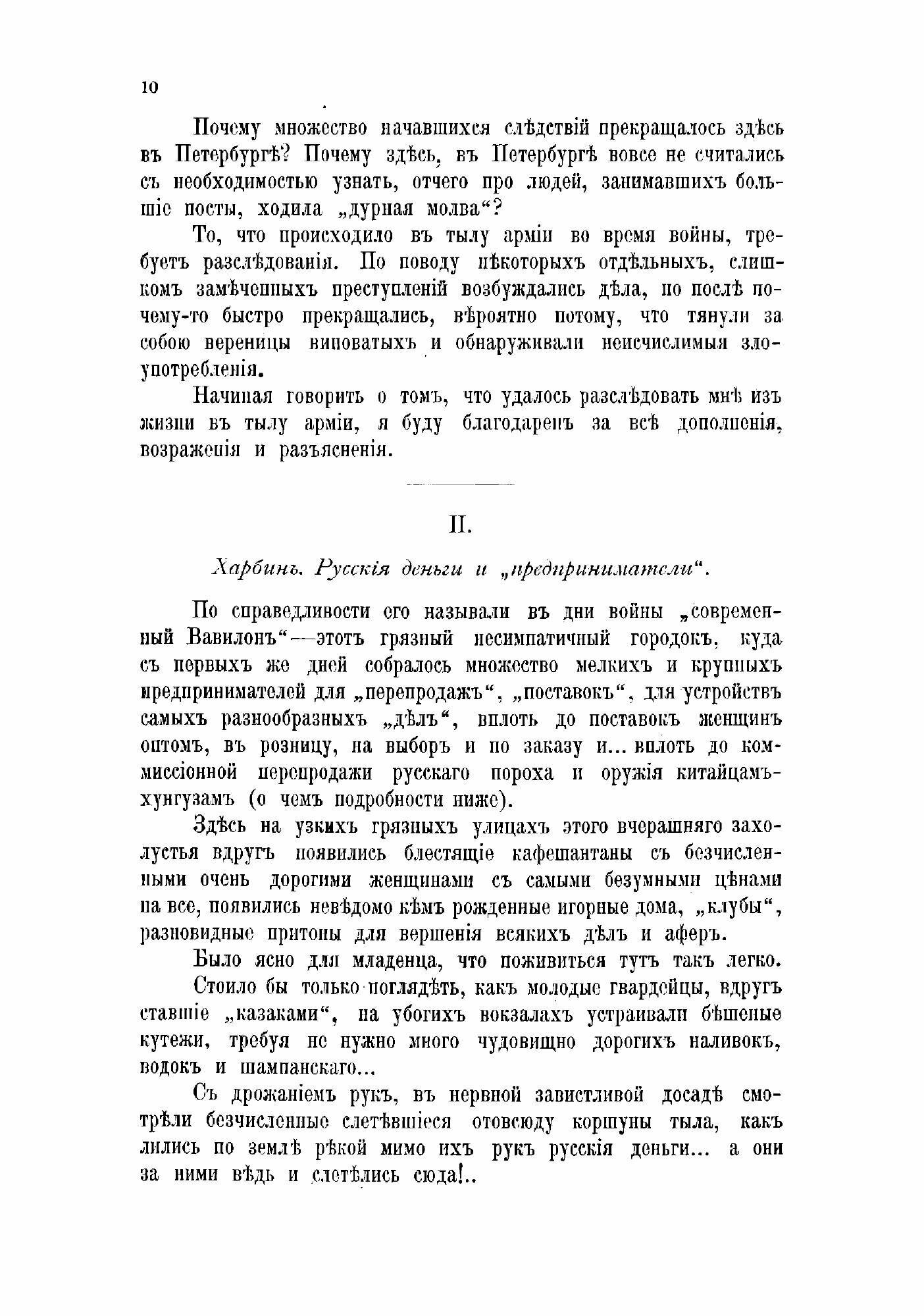 10

Почему множество начавшихся слѣдствій прекращалось здѣсь въ Петербургѣ? Почему здѣсь, въ Петербургѣ вовсе не считались съ необходимостью узнать, отчего про людей, занимавшихъ большіе посты, ходила „дурная молва“?

То, что происходило въ тылу арміи во время войны, требуетъ разслѣдованія. По поводу нѣкоторыхъ отдѣльныхъ, слишкомъ замѣченныхъ преступленій возбуждались дѣла, но послѣ почему-то быстро прекращались, вѣроятно потому, что тянули за собою вереницы виноватыхъ и обнаруживали неисчислимыя злоупотребленія.

Начиная говорить о томъ, что удалось разслѣдовать мнѣ изъ жизни въ тылу арміи, я буду благодаренъ за всѣ дополненія, возраженія и разъясненія.

II.

Харбинъ. Русскія деньги и „предприниматели“.

По справедливости его называли въ дни войны „современный Вавилонъ“—этотъ грязный несимпатичный городокъ, куда съ первыхъ же дней собралось множество мелкихъ и крупныхъ предпринимателей для „перепродажъ“, „поставокъ“, для устройствъ самыхъ разнообразныхъ „дѣлъ“, вплоть до поставокъ женщинъ оптомъ, въ розницу, на выборъ и по заказу и... вплоть до коммиссіонной перепродажи русскаго пороха и оружія китайцамъ-хунгузамъ (о чемъ подробности ниже).

Здѣсь на узкихъ грязныхъ улицахъ этого вчерашняго захолустья вдругъ появились блестящіе кафешантаны съ безчисленными очень дорогими женщинами съ самыми безумными цѣнами на все, появились невѣдомо кѣмъ рожденные игорные дома, „клубы“, разновидные притоны для вершенія всякихъ дѣлъ и аферъ.

Было ясно для младенца, что поживиться тутъ такъ легко.

Стоило бы только поглядѣть, какъ молодые гвардейцы, вдругъ ставшіе „казаками“, на убогихъ вокзалахъ устраивали бѣшеные кутежи, требуя не нужно много чудовищно дорогихъ наливокъ, водокъ и шампанскаго...

Съ дрожаніемъ рукъ, въ нервной завистливой досадѣ смотрѣли безчисленные слетѣвшіеся отовсюду коршуны тыла, какъ лились по землѣ рѣкой мимо ихъ рукъ русскія деньги... а они за ними вѣдь и слетѣлись сюда!..